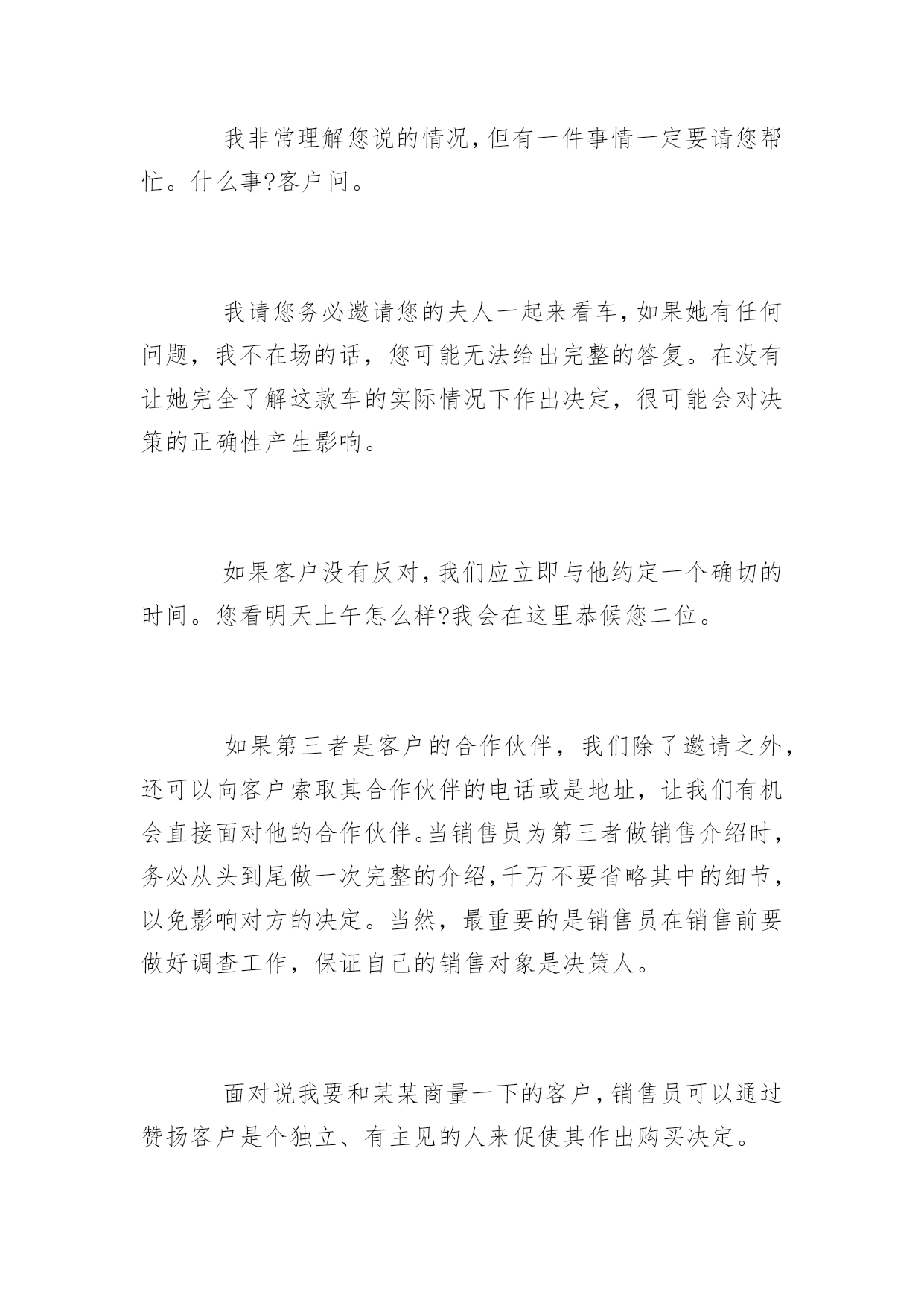 我非常理解您说的情况，但有一件事情一定要请您帮忙。什么事?客户问。

我请您务必邀请您的夫人一起来看车，如果她有任何问题，我不在场的话，您可能无法给出完整的答复。在没有让她完全了解这款车的实际情况下作出决定，很可能会对决策的正确性产生影响。

如果客户没有反对，我们应立即与他约定一个确切的时间。您看明天上午怎么样?我会在这里恭候您二位。

如果第三者是客户的合作伙伴，我们除了邀请之外，还可以向客户索取其合作伙伴的电话或是地址，让我们有机会直接面对他的合作伙伴。当销售员为第三者做销售介绍时，务必从头到尾做一次完整的介绍，千万不要省略其中的细节，以免影响对方的决定。当然，最重要的是销售员在销售前要做好调查工作，保证自己的销售对象是决策人。

面对说我要和某某商量一下的客户，销售员可以通过赞扬客户是个独立、有主见的人来促使其作出购买决定。